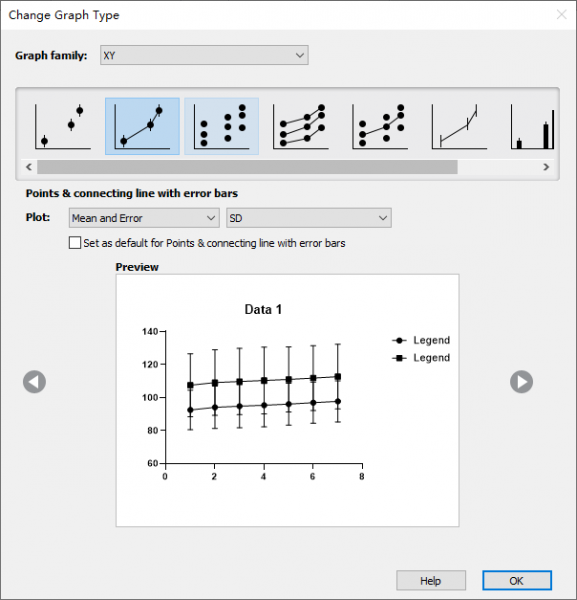 Change Graph Type

Graph family: XY

Points & connecting line with error bars

Plot: Mean and Error SD

Set as default for Points & connecting line with error bars

Preview

Data 1

140
120
100
80
60
0 2 4 6 8

Legend
Legend

Help OK